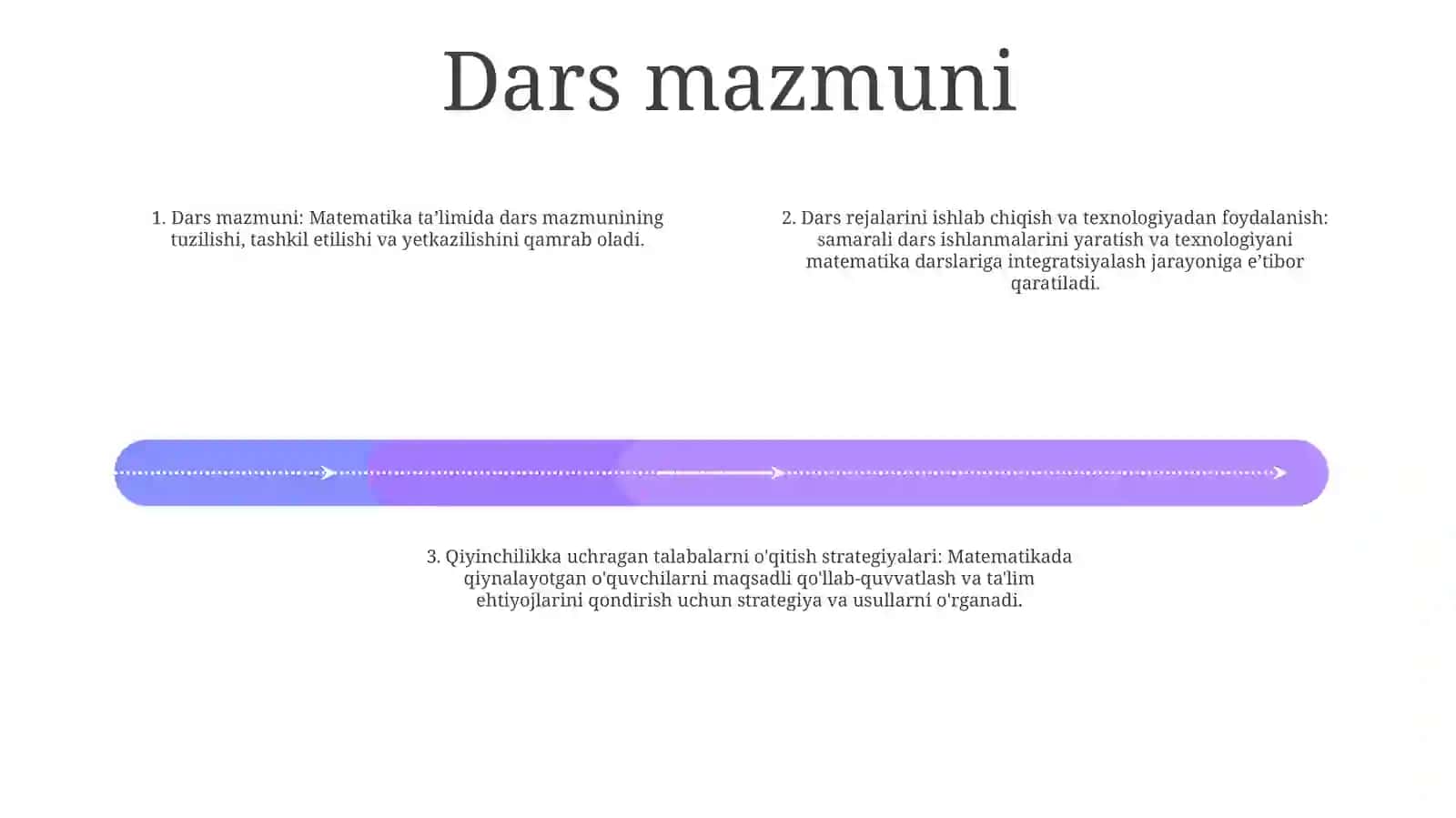 Dars mazmuni

1. Dars mazmuni: Matematika ta’limida dars mazmunining tuzilishi, tashkil etilishi va yetkazilishini qamrab oladi.

2. Dars rejalarini ishlab chiqish va texnologiyadan foydalanish: samarali dars ishlanmalarini yaratish va texnologiyani matematika darslariga integratsiyalash jarayoniga e’tibor qaratiladi.

3. Qiyinchilikka uchragan talabalarni o'qitish strategiyalari: Matematikada qiynalayotgan o'quvchilarni maqsadli qo'llab-quvvatlash va ta'lim ehtiyojlarini qondirish uchun strategiya va usullarni o'rganadi.